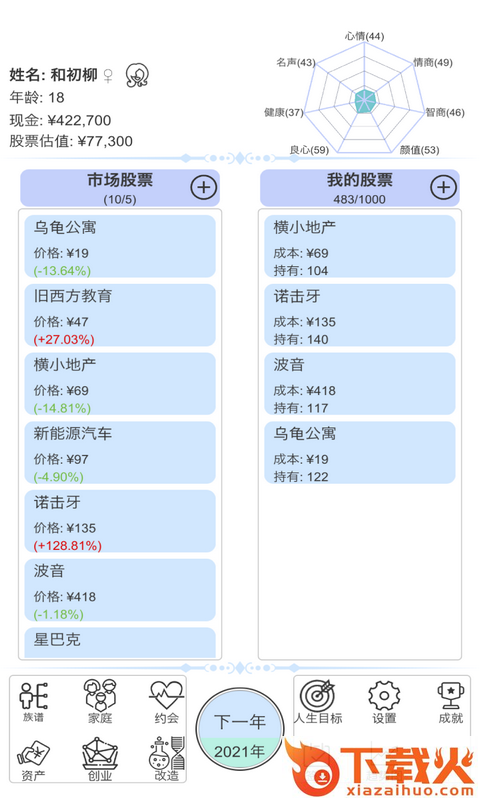 姓名: 和初柳 ♀
年龄: 18
现金: ¥422,700
股票估值: ¥77,300

心情(44)
情商(49)
智商(46)
颜值(53)
良心(59)
健康(37)
名声(43)

市场股票
(10/5)

乌龟公寓
价格: ¥19
(-13.64%)

旧西方教育
价格: ¥47
(+27.03%)

横小地产
价格: ¥69
(-14.81%)

新能源汽车
价格: ¥97
(-4.90%)

诺击牙
价格: ¥135
(+128.81%)

波音
价格: ¥418
(-1.18%)

星巴克

我的股票
483/1000

横小地产
成本: ¥69
持有: 104

诺击牙
成本: ¥135
持有: 140

波音
成本: ¥418
持有: 117

乌龟公寓
成本: ¥19
持有: 122

族谱
家庭
约会
资产
创业
改造

下一年
2021年

人生目标
设置
成就

下载火
xiazaihuo.com